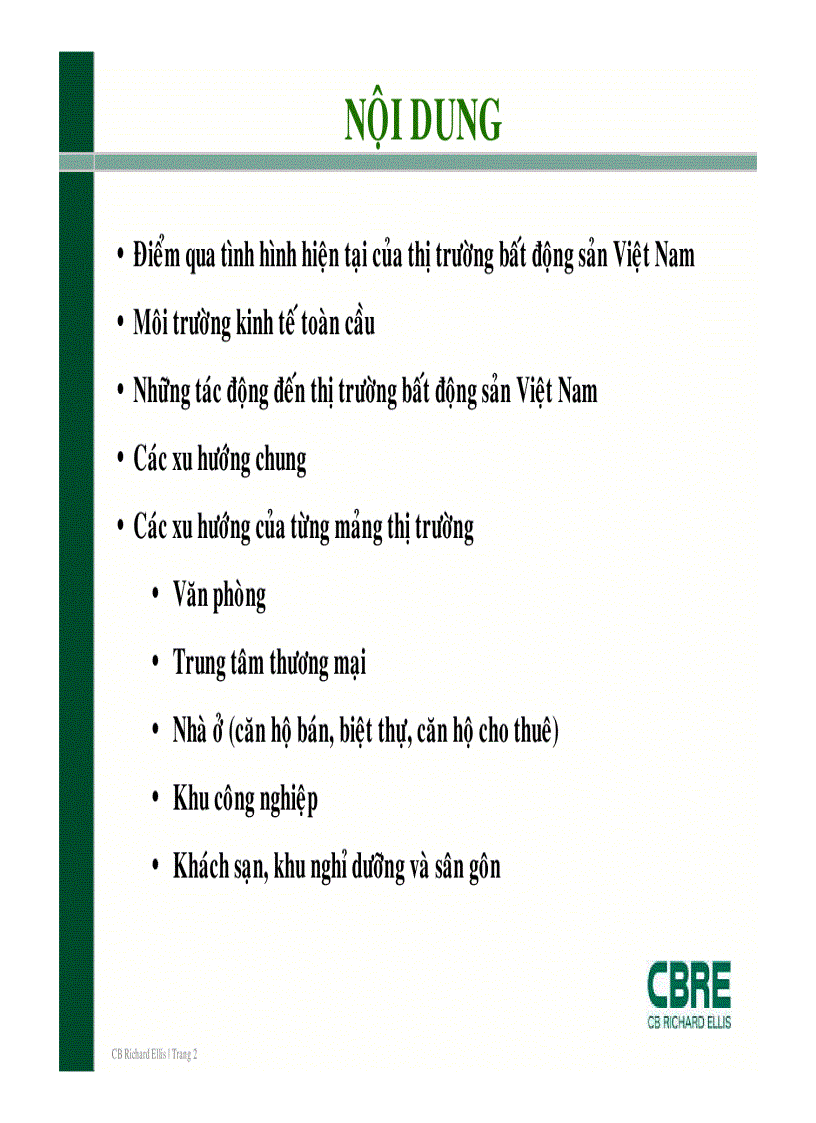 NỘI DUNG

• Điểm qua tình hình hiện tại của thị trường bất động sản Việt Nam

• Môi trường kinh tế toàn cầu

• Những tác động đến thị trường bất động sản Việt Nam

• Các xu hướng chung

• Các xu hướng của từng mảng thị trường

• Văn phòng

• Trung tâm thương mại

• Nhà ở (căn hộ bán, biệt thự, căn hộ cho thuê)

• Khu công nghiệp

• Khách sạn, khu nghỉ dưỡng và sân gôn

CBRE
CB RICHARD ELLIS

CB Richard Ellis | Trang 2